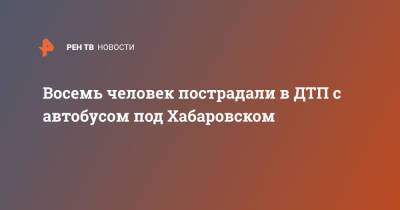 РЕН ТВ НОВОСТИ

Восемь человек пострадали в ДТП с автобусом под Хабаровском